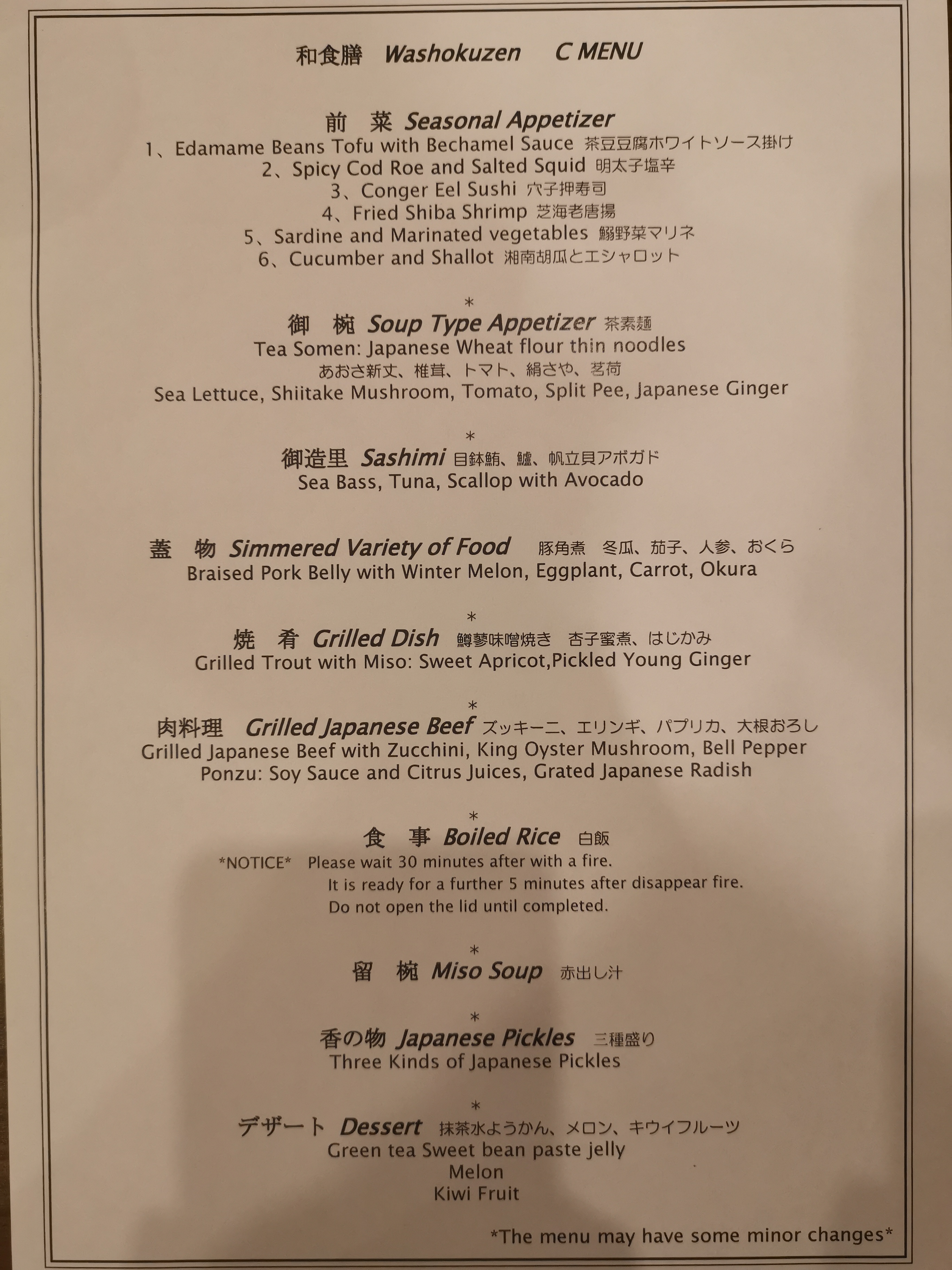 和食膳 Washokuzen C MENU

前 菜 Seasonal Appetizer
1、Edamame Beans Tofu with Bechamel Sauce 茶豆豆腐ホワイトソース掛け
2、Spicy Cod Roe and Salted Squid 明太子塩辛
3、Conger Eel Sushi 穴子押寿司
4、Fried Shiba Shrimp 芝海老唐揚
5、Sardine and Marinated vegetables 鰯野菜マリネ
6、Cucumber and Shallot 湘南胡瓜とエシャロット

*
御 椀 Soup Type Appetizer 茶素麺
Tea Somen: Japanese Wheat flour thin noodles
あおさ新丈、椎茸、トマト、絹さや、茗荷
Sea Lettuce, Shiitake Mushroom, Tomato, Split Pee, Japanese Ginger

*
御造里 Sashimi 目鉢鮪、鱸、帆立貝アボガド
Sea Bass, Tuna, Scallop with Avocado

蓋 物 Simmered Variety of Food 豚角煮 冬瓜、茄子、人参、おくら
Braised Pork Belly with Winter Melon, Eggplant, Carrot, Okura

*
焼 肴 Grilled Dish 鱒蓼味噌焼き 杏子蜜煮、はじかみ
Grilled Trout with Miso: Sweet Apricot,Pickled Young Ginger

*
肉料理 Grilled Japanese Beef ズッキーニ、エリンギ、パプリカ、大根おろし
Grilled Japanese Beef with Zucchini, King Oyster Mushroom, Bell Pepper
Ponzu: Soy Sauce and Citrus Juices, Grated Japanese Radish

*
食 事 Boiled Rice 白飯
*NOTICE* Please wait 30 minutes after with a fire.
It is ready for a further 5 minutes after disappear fire.
Do not open the lid until completed.

*
留 椀 Miso Soup 赤出し汁

*
香の物 Japanese Pickles 三種盛り
Three Kinds of Japanese Pickles

*
デザート Dessert 抹茶水ようかん、メロン、キウイフルーツ
Green tea Sweet bean paste jelly
Melon
Kiwi Fruit

*The menu may have some minor changes*